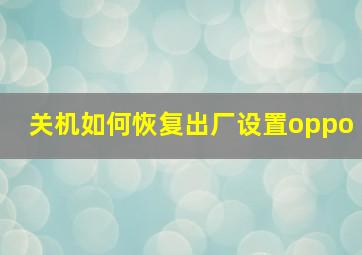 关机如何恢复出厂设置oppo